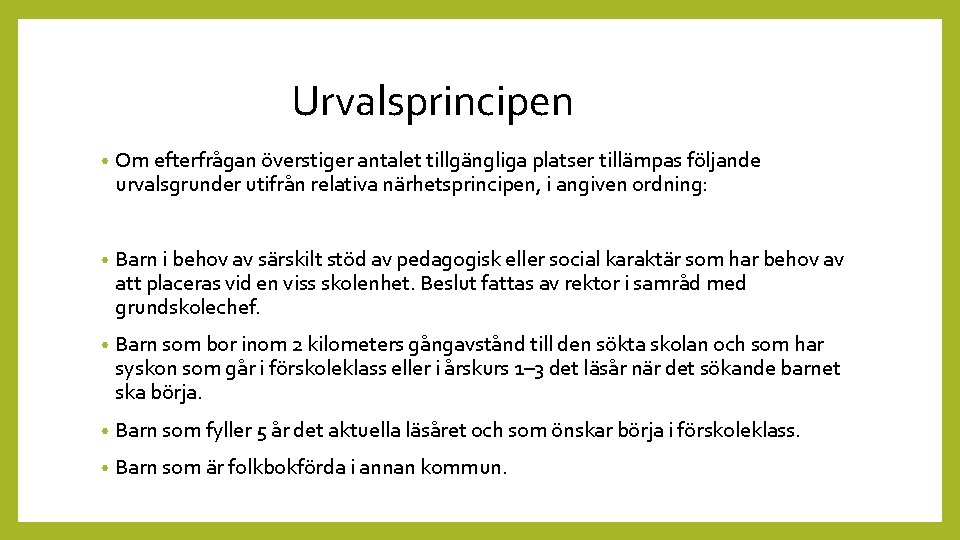 Urvalsprincipen

• Om efterfrågan överstiger antalet tillgängliga platser tillämpas följande urvalsgrunder utifrån relativa närhetsprincipen, i angiven ordning:

• Barn i behov av särskilt stöd av pedagogisk eller social karaktär som har behov av att placeras vid en viss skolenhet. Beslut fattas av rektor i samråd med grundskolechef.

• Barn som bor inom 2 kilometers gångavstånd till den sökta skolan och som har syskon som går i förskoleklass eller i årskurs 1–3 det läsår när det sökande barnet ska börja.

• Barn som fyller 5 år det aktuella läsåret och som önskar börja i förskoleklass.

• Barn som är folkbokförda i annan kommun.